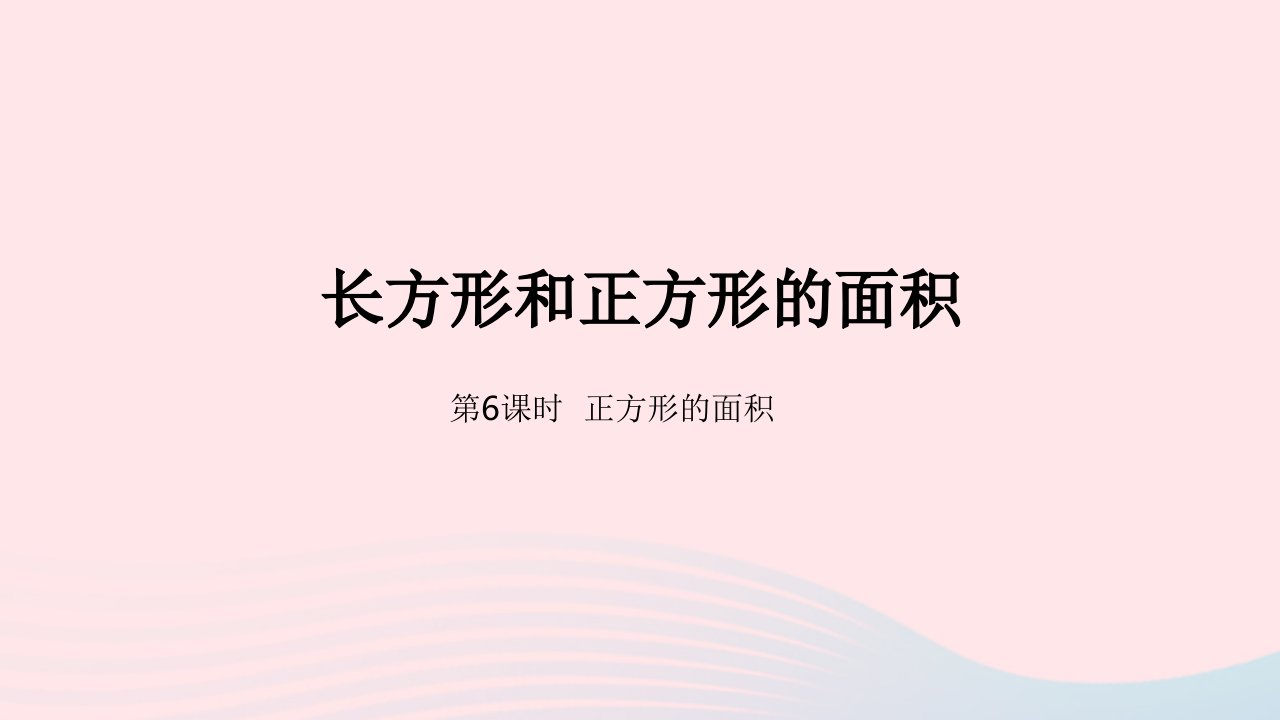 长方形和正方形的面积

第6课时 正方形的面积